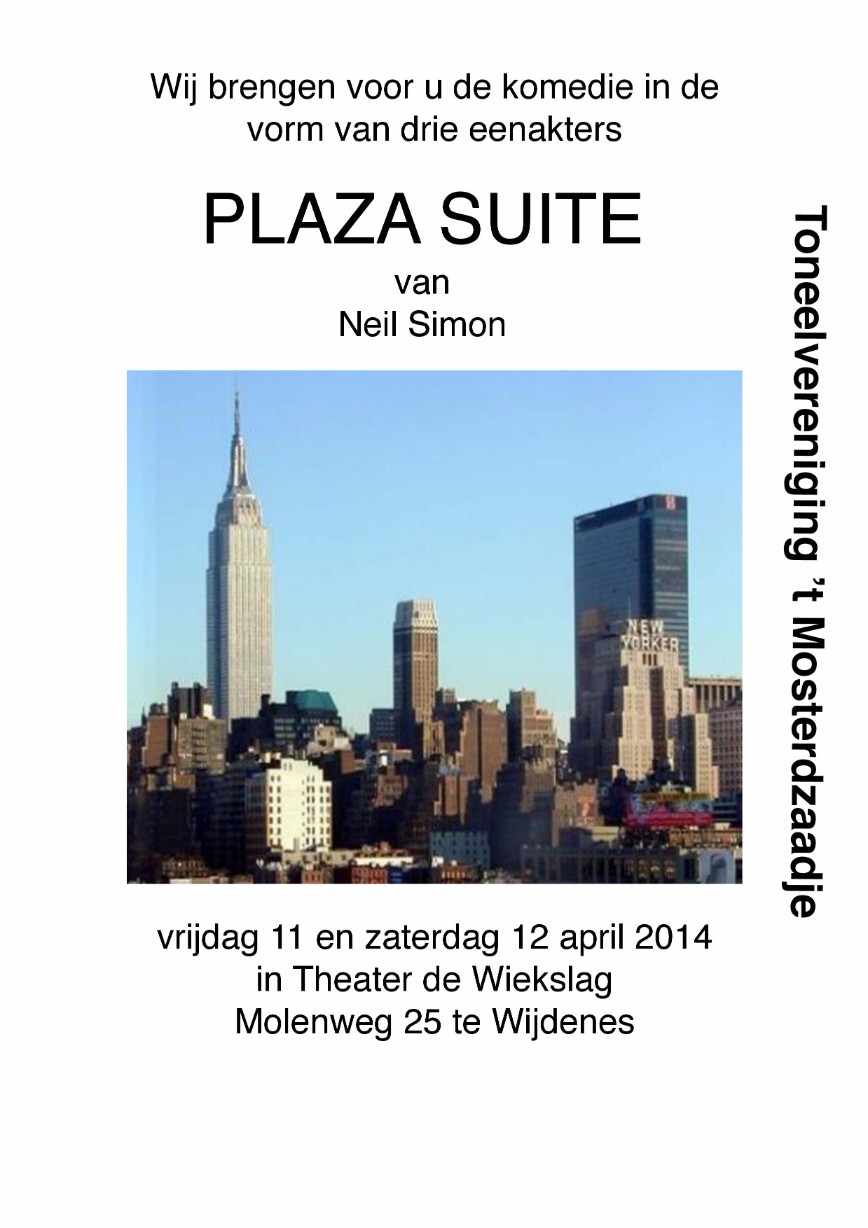 Wij brengen voor u de komedie in de vorm van drie eenakters

PLAZA SUITE

van
Neil Simon

NEW YORKER

vrijdag 11 en zaterdag 12 april 2014
in Theater de Wiekslag
Molenweg 25 te Wijdenes

Toneelvereniging 't Mosterdzaadje